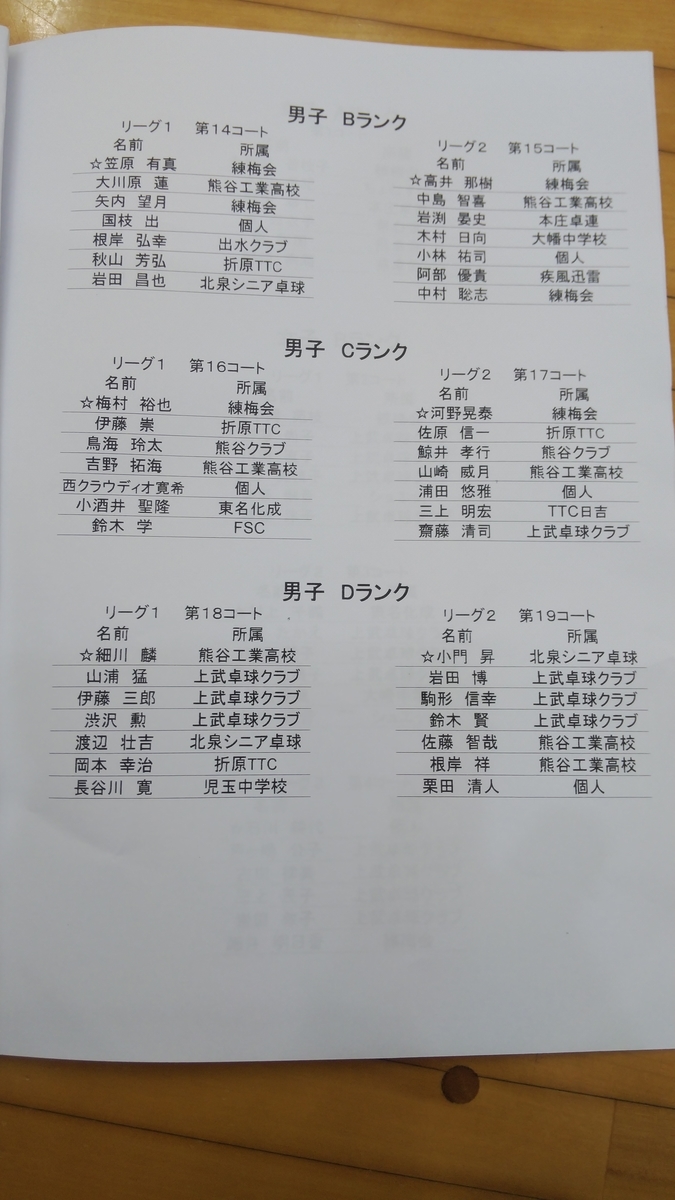 男子　Bランク

リーグ1　第14コート

| 名前 | 所属 |
|---|---|
| ☆笠原 有真 | 練梅会 |
| 大川原 蓮 | 熊谷工業高校 |
| 矢内 望月 | 練梅会 |
| 国枝 出 | 個人 |
| 根岸 弘幸 | 出水クラブ |
| 秋山 芳弘 | 折原TTC |
| 岩田 昌也 | 北泉シニア卓球 |

リーグ2　第15コート

| 名前 | 所属 |
|---|---|
| ☆高井 那樹 | 練梅会 |
| 中島 智喜 | 熊谷工業高校 |
| 岩渕 晏史 | 本庄卓連 |
| 木村 日向 | 大幡中学校 |
| 小林 祐司 | 個人 |
| 阿部 優貴 | 疾風迅雷 |
| 中村 聡志 | 練梅会 |

男子　Cランク

リーグ1　第16コート

| 名前 | 所属 |
|---|---|
| ☆梅村 裕也 | 練梅会 |
| 伊藤 崇 | 折原TTC |
| 鳥海 玲太 | 熊谷クラブ |
| 吉野 拓海 | 熊谷工業高校 |
| 西クラウディオ寛希 | 個人 |
| 小酒井 聖隆 | 東名化成 |
| 鈴木 学 | FSC |

リーグ2　第17コート

| 名前 | 所属 |
|---|---|
| ☆河野晃泰 | 練梅会 |
| 佐原 信一 | 折原TTC |
| 鯨井 孝行 | 熊谷クラブ |
| 山崎 威月 | 熊谷工業高校 |
| 浦田 悠雅 | 個人 |
| 三上 明宏 | TTC日吉 |
| 齋藤 清司 | 上武卓球クラブ |

男子　Dランク

リーグ1　第18コート

| 名前 | 所属 |
|---|---|
| ☆細川 麟 | 熊谷工業高校 |
| 山浦 猛 | 上武卓球クラブ |
| 伊藤 三郎 | 上武卓球クラブ |
| 渋沢 勲 | 上武卓球クラブ |
| 渡辺 壮吉 | 北泉シニア卓球 |
| 岡本 幸治 | 折原TTC |
| 長谷川 寛 | 児玉中学校 |

リーグ2　第19コート

| 名前 | 所属 |
|---|---|
| ☆小門 昇 | 北泉シニア卓球 |
| 岩田 博 | 上武卓球クラブ |
| 駒形 信幸 | 上武卓球クラブ |
| 鈴木 賢 | 上武卓球クラブ |
| 佐藤 智哉 | 熊谷工業高校 |
| 根岸 祥 | 熊谷工業高校 |
| 栗田 清人 | 個人 |